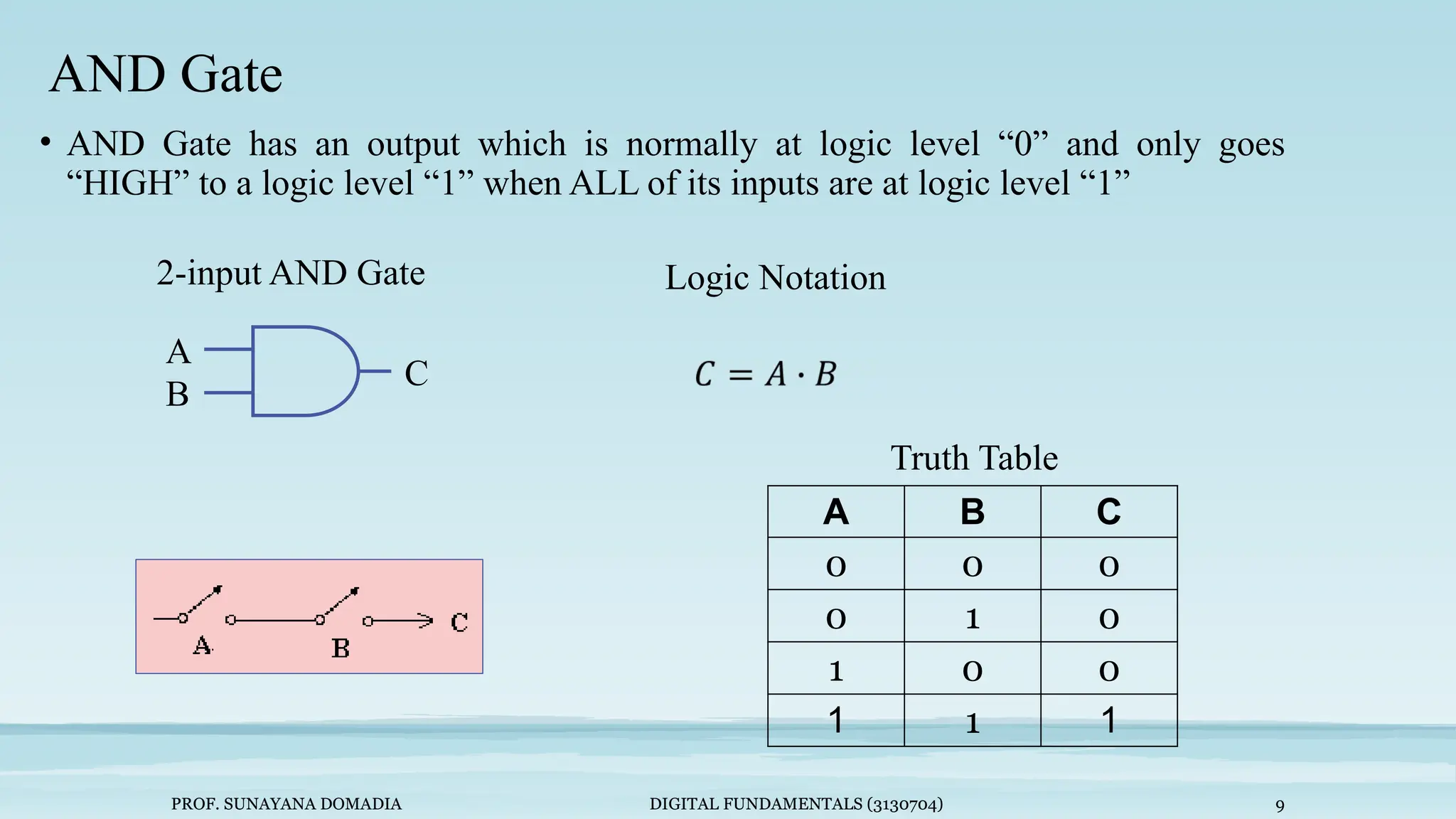 AND Gate

• AND Gate has an output which is normally at logic level “0” and only goes “HIGH” to a logic level “1” when ALL of its inputs are at logic level “1”

2-input AND Gate

A
B
C

Logic Notation

$C = A \cdot B$

A
B
C

Truth Table

| A | B | C |
|---|---|---|
| 0 | 0 | 0 |
| 0 | 1 | 0 |
| 1 | 0 | 0 |
| 1 | 1 | 1 |

PROF. SUNAYANA DOMADIA

DIGITAL FUNDAMENTALS (3130704)

9